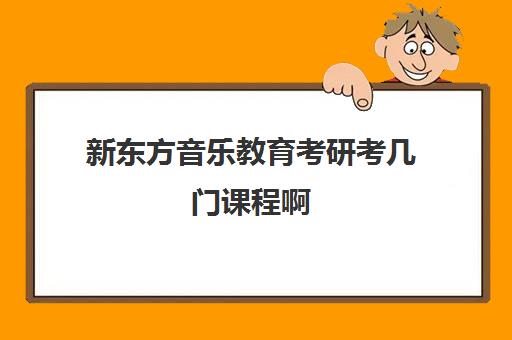 新东方音乐教育考研考几门课程啊